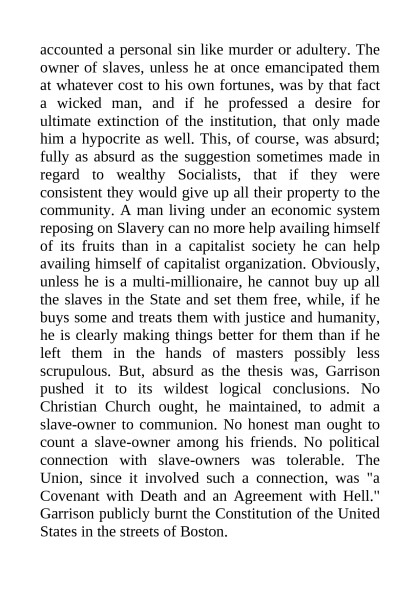 accounted a personal sin like murder or adultery. The owner of slaves, unless he at once emancipated them at whatever cost to his own fortunes, was by that fact a wicked man, and if he professed a desire for ultimate extinction of the institution, that only made him a hypocrite as well. This, of course, was absurd; fully as absurd as the suggestion sometimes made in regard to wealthy Socialists, that if they were consistent they would give up all their property to the community. A man living under an economic system reposing on Slavery can no more help availing himself of its fruits than in a capitalist society he can help availing himself of capitalist organization. Obviously, unless he is a multi-millionaire, he cannot buy up all the slaves in the State and set them free, while, if he buys some and treats them with justice and humanity, he is clearly making things better for them than if he left them in the hands of masters possibly less scrupulous. But, absurd as the thesis was, Garrison pushed it to its wildest logical conclusions. No Christian Church ought, he maintained, to admit a slave-owner to communion. No honest man ought to count a slave-owner among his friends. No political connection with slave-owners was tolerable. The Union, since it involved such a connection, was "a Covenant with Death and an Agreement with Hell." Garrison publicly burnt the Constitution of the United States in the streets of Boston.